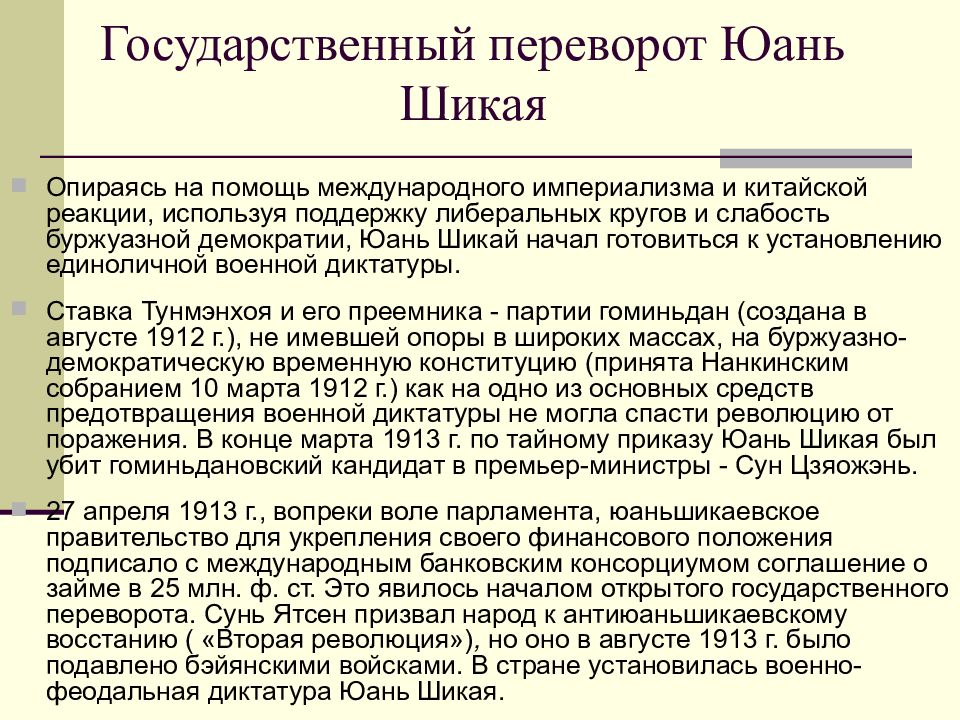 Государственный переворот Юань Шикая

Опираясь на помощь международного империализма и китайской реакции, используя поддержку либеральных кругов и слабость буржуазной демократии, Юань Шикай начал готовиться к установлению единоличной военной диктатуры.

Ставка Тунмэнхоя и его преемника - партии гоминьдан (создана в августе 1912 г.), не имевшей опоры в широких массах, на буржуазно-демократическую временную конституцию (принята Нанкинским собранием 10 марта 1912 г.) как на одно из основных средств предотвращения военной диктатуры не могла спасти революцию от поражения. В конце марта 1913 г. по тайному приказу Юань Шикая был убит гоминьдановский кандидат в премьер-министры - Сун Цзяожэнь.

27 апреля 1913 г., вопреки воле парламента, юаньшикаевское правительство для укрепления своего финансового положения подписало с международным банковским консорциумом соглашение о займе в 25 млн. ф. ст. Это явилось началом открытого государственного переворота. Сунь Ятсен призвал народ к антиюаньшикаевскому восстанию ( «Вторая революция»), но оно в августе 1913 г. было подавлено бэйянскими войсками. В стране установилась военно-феодальная диктатура Юань Шикая.